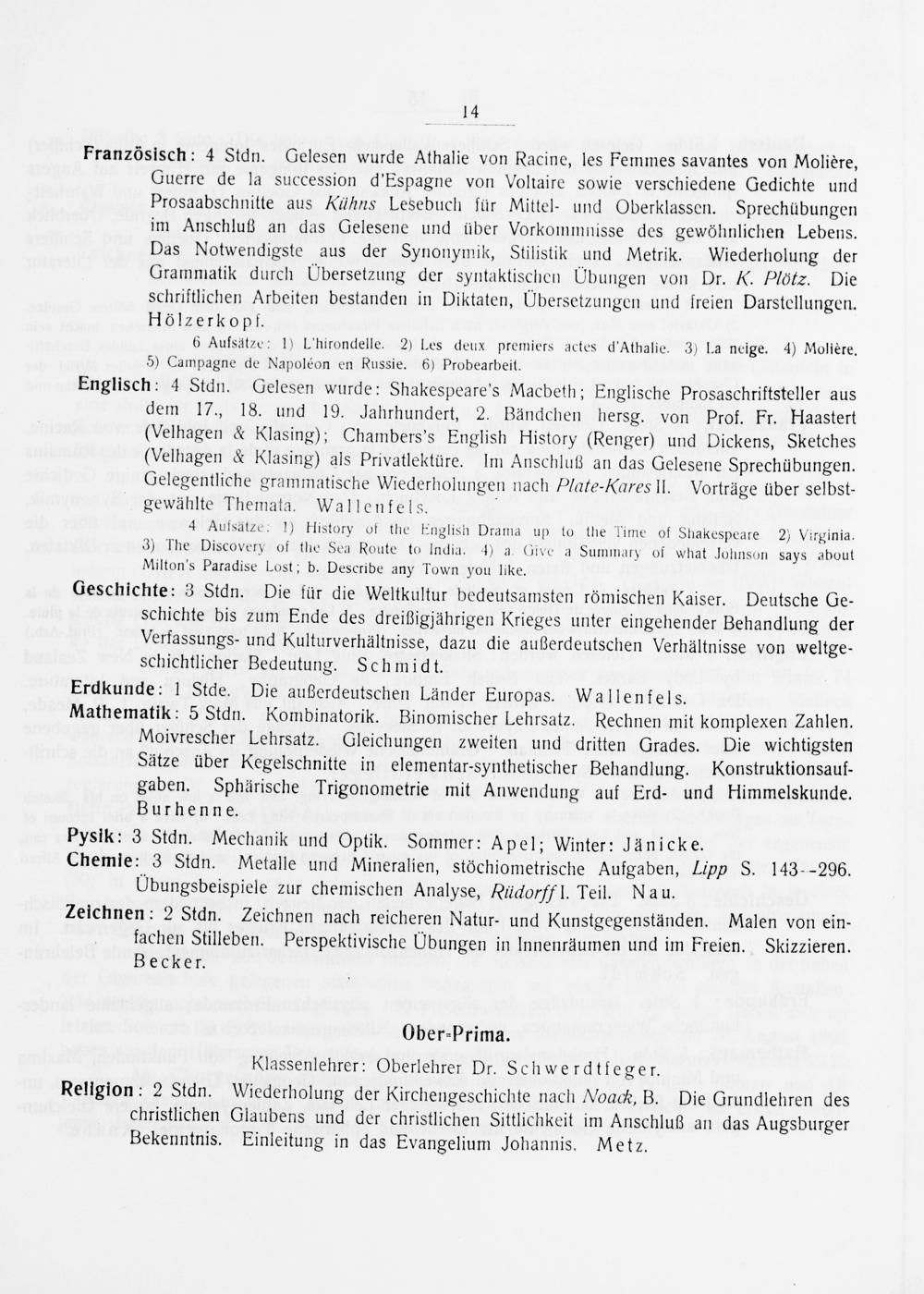 14

Französisch: 4 Stdn. Gelesen wurde Athalie von Racine, les Femmes savantes von Molière, Guerre de la succession d'Espagne von Voltaire sowie verschiedene Gedichte und Prosaabschnitte aus Kühns Lesebuch für Mittel- und Oberklassen. Sprechübungen im Anschluß an das Gelesene und über Vorkommnisse des gewöhnlichen Lebens. Das Notwendigste aus der Synonymik, Stilistik und Metrik. Wiederholung der Grammatik durch Übersetzung der syntaktischen Übungen von Dr. K. Plötz. Die schriftlichen Arbeiten bestanden in Diktaten, Übersetzungen und freien Darstellungen. Hölzerkopf.

6 Aufsätze: 1) L'hirondelle. 2) Les deux premiers actes d'Athalie. 3) La neige. 4) Molière. 5) Campagne de Napoléon en Russie. 6) Probearbeit.

Englisch: 4 Stdn. Gelesen wurde: Shakespeare's Macbeth; Englische Prosaschriftsteller aus dem 17., 18. und 19. Jahrhundert, 2. Bändchen hersg. von Prof. Fr. Haastert (Velhagen & Klasing); Chambers's English History (Renger) und Dickens, Sketches (Velhagen & Klasing) als Privatlektüre. Im Anschluß an das Gelesene Sprechübungen. Gelegentliche grammatische Wiederholungen nach Plate-Kares II. Vorträge über selbstgewählte Themata. Wallenfels.

4 Aufsätze: 1) History of the English Drama up to the Time of Shakespeare 2) Virginia. 3) The Discovery of the Sea Route to India. 4) a. Give a Summary of what Johnson says about Milton's Paradise Lost; b. Describe any Town you like.

Geschichte: 3 Stdn. Die für die Weltkultur bedeutsamsten römischen Kaiser. Deutsche Geschichte bis zum Ende des dreißigjährigen Krieges unter eingehender Behandlung der Verfassungs- und Kulturverhältnisse, dazu die außerdeutschen Verhältnisse von weltgeschichtlicher Bedeutung. Schmidt.

Erdkunde: 1 Stde. Die außerdeutschen Länder Europas. Wallenfels.

Mathematik: 5 Stdn. Kombinatorik. Binomischer Lehrsatz. Rechnen mit komplexen Zahlen. Moivrescher Lehrsatz. Gleichungen zweiten und dritten Grades. Die wichtigsten Sätze über Kegelschnitte in elementar-synthetischer Behandlung. Konstruktionsaufgaben. Sphärische Trigonometrie mit Anwendung auf Erd- und Himmelskunde. Burhenne.

Pysik: 3 Stdn. Mechanik und Optik. Sommer: Apel; Winter: Jänicke.

Chemie: 3 Stdn. Metalle und Mineralien, stöchiometrische Aufgaben, Lipp S. 143--296. Übungsbeispiele zur chemischen Analyse, Rüdorff I. Teil. Nau.

Zeichnen: 2 Stdn. Zeichnen nach reicheren Natur- und Kunstgegenständen. Malen von einfachen Stilleben. Perspektivische Übungen in Innenräumen und im Freien. Skizzieren. Becker.

Ober-Prima.

Klassenlehrer: Oberlehrer Dr. Schwerdtfeger.

Religion: 2 Stdn. Wiederholung der Kirchengeschichte nach Noack, B. Die Grundlehren des christlichen Glaubens und der christlichen Sittlichkeit im Anschluß an das Augsburger Bekenntnis. Einleitung in das Evangelium Johannis. Metz.